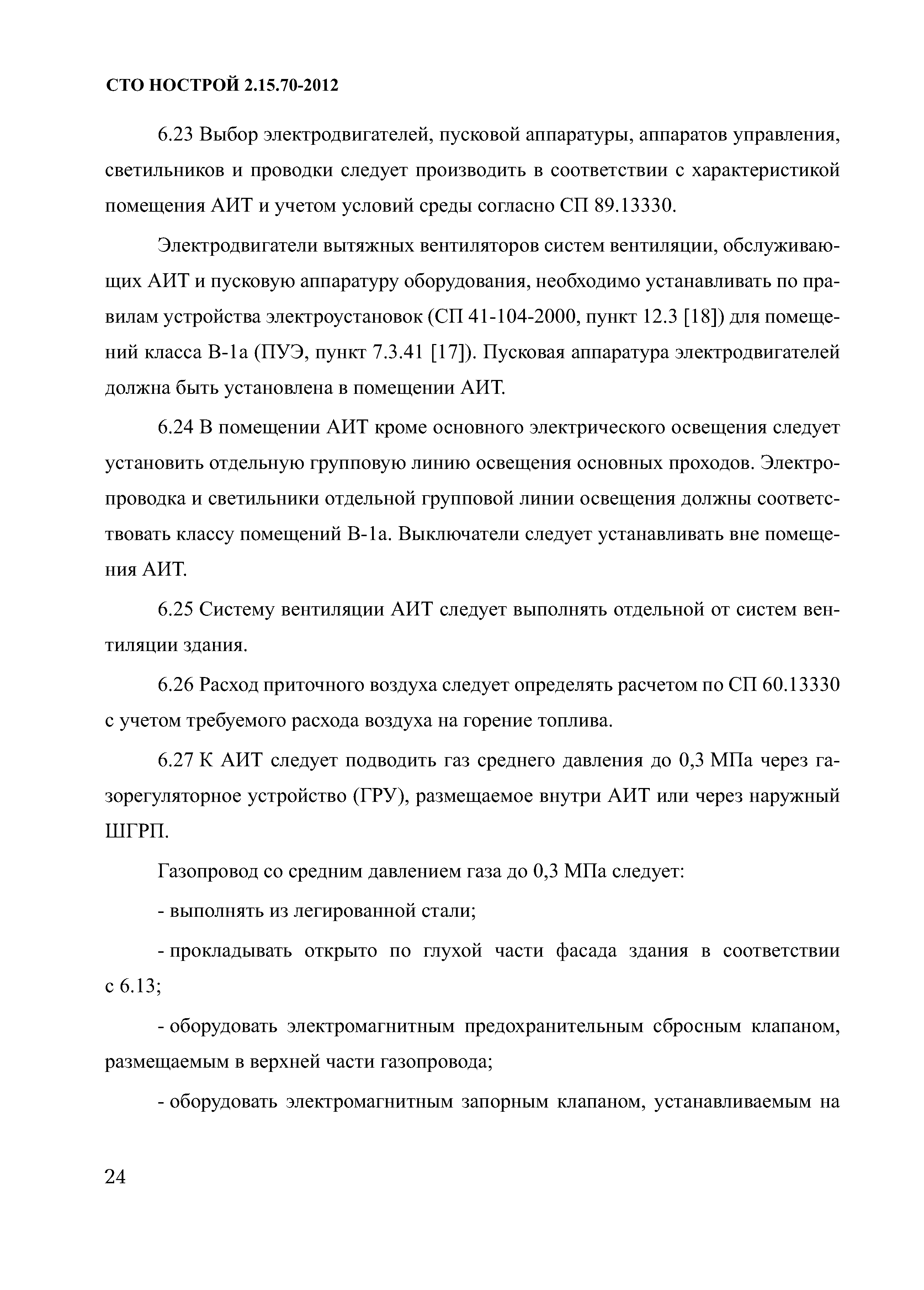 СТО НОСТРОЙ 2.15.70-2012

6.23 Выбор электродвигателей, пусковой аппаратуры, аппаратов управления, светильников и проводки следует производить в соответствии с характеристикой помещения АИТ и учетом условий среды согласно СП 89.13330.

Электродвигатели вытяжных вентиляторов систем вентиляции, обслуживающих АИТ и пусковую аппаратуру оборудования, необходимо устанавливать по правилам устройства электроустановок (СП 41-104-2000, пункт 12.3 [18]) для помещений класса В-1а (ПУЭ, пункт 7.3.41 [17]). Пусковая аппаратура электродвигателей должна быть установлена в помещении АИТ.

6.24 В помещении АИТ кроме основного электрического освещения следует установить отдельную групповую линию освещения основных проходов. Электропроводка и светильники отдельной групповой линии освещения должны соответствовать классу помещений В-1а. Выключатели следует устанавливать вне помещения АИТ.

6.25 Систему вентиляции АИТ следует выполнять отдельной от систем вентиляции здания.

6.26 Расход приточного воздуха следует определять расчетом по СП 60.13330 с учетом требуемого расхода воздуха на горение топлива.

6.27 К АИТ следует подводить газ среднего давления до 0,3 МПа через газорегуляторное устройство (ГРУ), размещаемое внутри АИТ или через наружный ШГРП.

Газопровод со средним давлением газа до 0,3 МПа следует:

- выполнять из легированной стали;

- прокладывать открыто по глухой части фасада здания в соответствии с 6.13;

- оборудовать электромагнитным предохранительным сбросным клапаном, размещаемым в верхней части газопровода;

- оборудовать электромагнитным запорным клапаном, устанавливаемым на

24